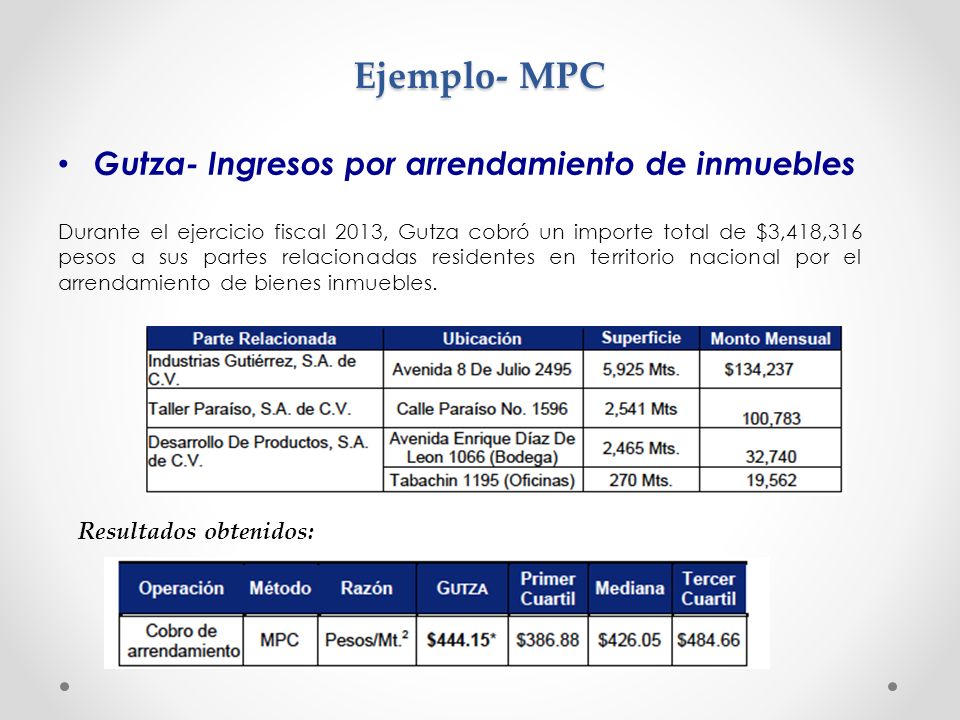 Ejemplo- MPC

• Gutza- Ingresos por arrendamiento de inmuebles

Durante el ejercicio fiscal 2013, Gutza cobró un importe total de $3,418,316 pesos a sus partes relacionadas residentes en territorio nacional por el arrendamiento de bienes inmuebles.

| Parte Relacionada | Ubicación | Superficie | Monto Mensual |
|---|---|---|---|
| Industrias Gutiérrez, S.A. de C.V. | Avenida 8 De Julio 2495 | 5,925 Mts. | $134,237 |
| Taller Paraíso, S.A. de C.V. | Calle Paraíso No. 1596 | 2,541 Mts | 100,783 |
| Desarrollo De Productos, S.A. de C.V. | Avenida Enrique Díaz De Leon 1066 (Bodega) | 2,465 Mts. | 32,740 |
| | Tabachin 1195 (Oficinas) | 270 Mts. | 19,562 |

Resultados obtenidos:

| Operación | Método | Razón | GUTZA | Primer Cuartil | Mediana | Tercer Cuartil |
|---|---|---|---|---|---|---|
| Cobro de arrendamiento | MPC | Pesos/Mt.$^2$ | $444.15* | $386.88 | $426.05 | $484.66 |